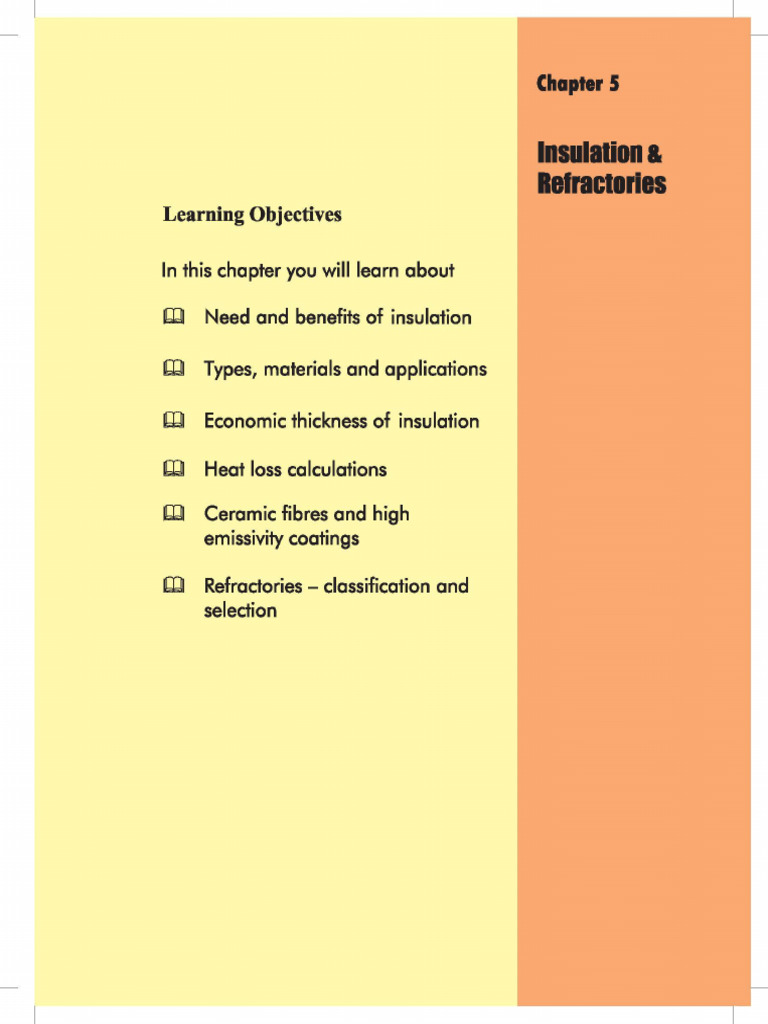 Chapter 5

Insulation & Refractories

Learning Objectives

In this chapter you will learn about

Need and benefits of insulation

Types, materials and applications

Economic thickness of insulation

Heat loss calculations

Ceramic fibres and high emissivity coatings

Refractories – classification and selection